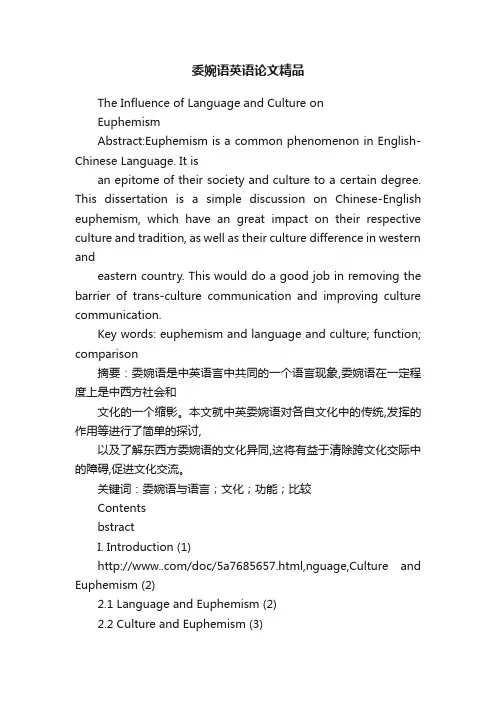 委婉语英语论文精品

The Influence of Language and Culture on

Euphemism

Abstract:Euphemism is a common phenomenon in English-Chinese Language. It is

an epitome of their society and culture to a certain degree. This dissertation is a simple discussion on Chinese-English euphemism, which have an great impact on their respective culture and tradition, as well as their culture difference in western and

eastern country. This would do a good job in removing the barrier of trans-culture communication and improving culture communication.

Key words: euphemism and language and culture; function; comparison

摘要：委婉语是中英语言中共同的一个语言现象,委婉语在一定程度上是中西方社会和

文化的一个缩影。本文就中英委婉语对各自文化中的传统,发挥的作用等进行了简单的探讨,

以及了解东西方委婉语的文化异同,这将有益于清除跨文化交际中的障碍,促进文化交流。

关键词：委婉语与语言；文化；功能；比较

Contents

bstract

I. Introduction (1)

http://www..com/doc/5a7685657.html,nguage,Culture and Euphemism (2)

2.1 Language and Euphemism (2)

2.2 Culture and Euphemism (3)